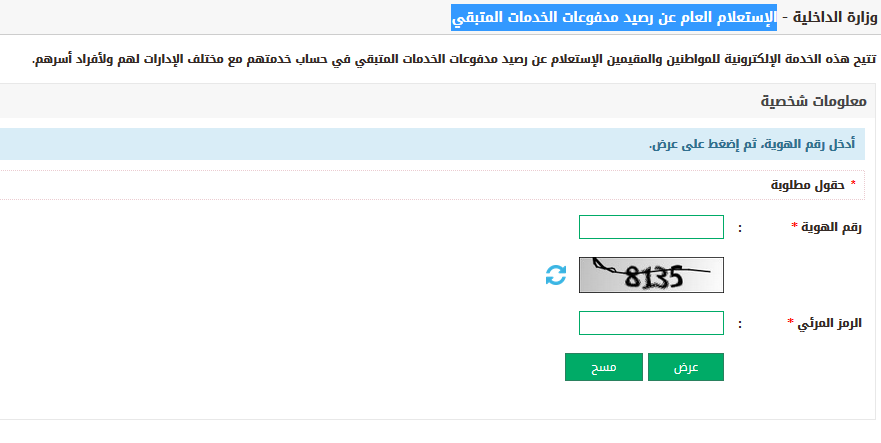 وزارة الداخلية - الإستعلام العام عن رصيد مدفوعات الخدمات المتبقي

تتيح هذه الخدمة الإلكترونية للمواطنين والمقيمين الإستعلام عن رصيد مدفوعات الخدمات المتبقي في حساب خدمتهم مع مختلف الإدارات لهم ولأفراد أسرهم.

معلومات شخصية

أدخل رقم الهوية، ثم إضغط على عرض.

* حقول مطلوبة

رقم الهوية * :

8135

الرمز المرئي * :

عرض

مسح